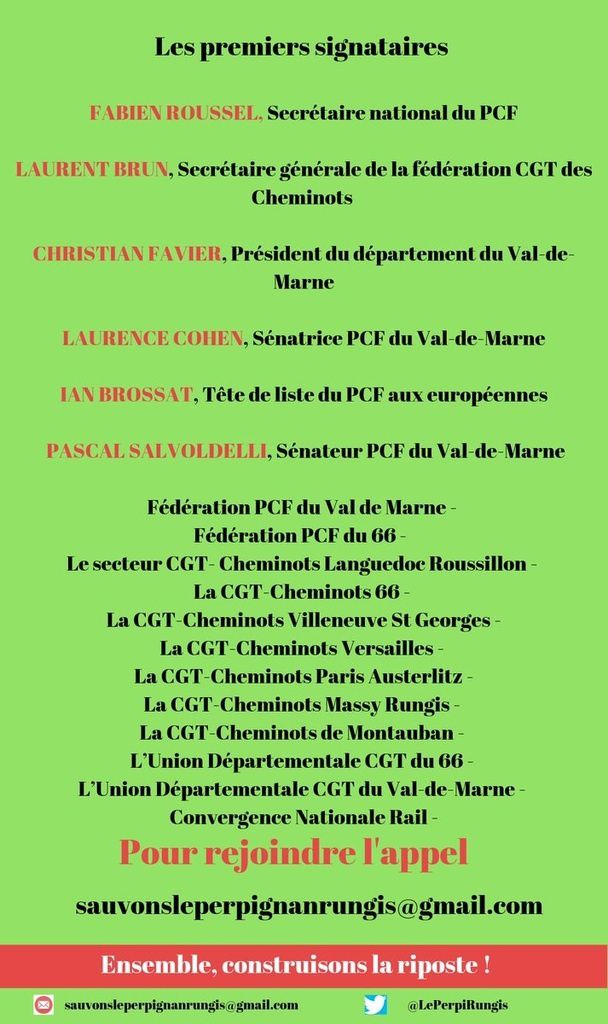 Les premiers signataires

FABIEN ROUSSEL, Secrétaire national du PCF

LAURENT BRUN, Secrétaire générale de la fédération CGT des Cheminots

CHRISTIAN FAVIER, Président du département du Val-de-Marne

LAURENCE COHEN, Sénatrice PCF du Val-de-Marne

IAN BROSSAT, Tête de liste du PCF aux européennes

PASCAL SALVOLDELLI, Sénateur PCF du Val-de-Marne

Fédération PCF du Val de Marne -
Fédération PCF du 66 -
Le secteur CGT- Cheminots Languedoc Roussillon -
La CGT-Cheminots 66 -
La CGT-Cheminots Villeneuve St Georges -
La CGT-Cheminots Versailles -
La CGT-Cheminots Paris Austerlitz -
La CGT-Cheminots Massy Rungis -
La CGT-Cheminots de Montauban -
L'Union Départementale CGT du 66 -
L'Union Départementale CGT du Val-de-Marne -
Convergence Nationale Rail -

Pour rejoindre l'appel

sauvonsleperpignanrungis@gmail.com

Ensemble, construisons la riposte !

sauvonsleperpignanrungis@gmail.com

@LePerpiRungis